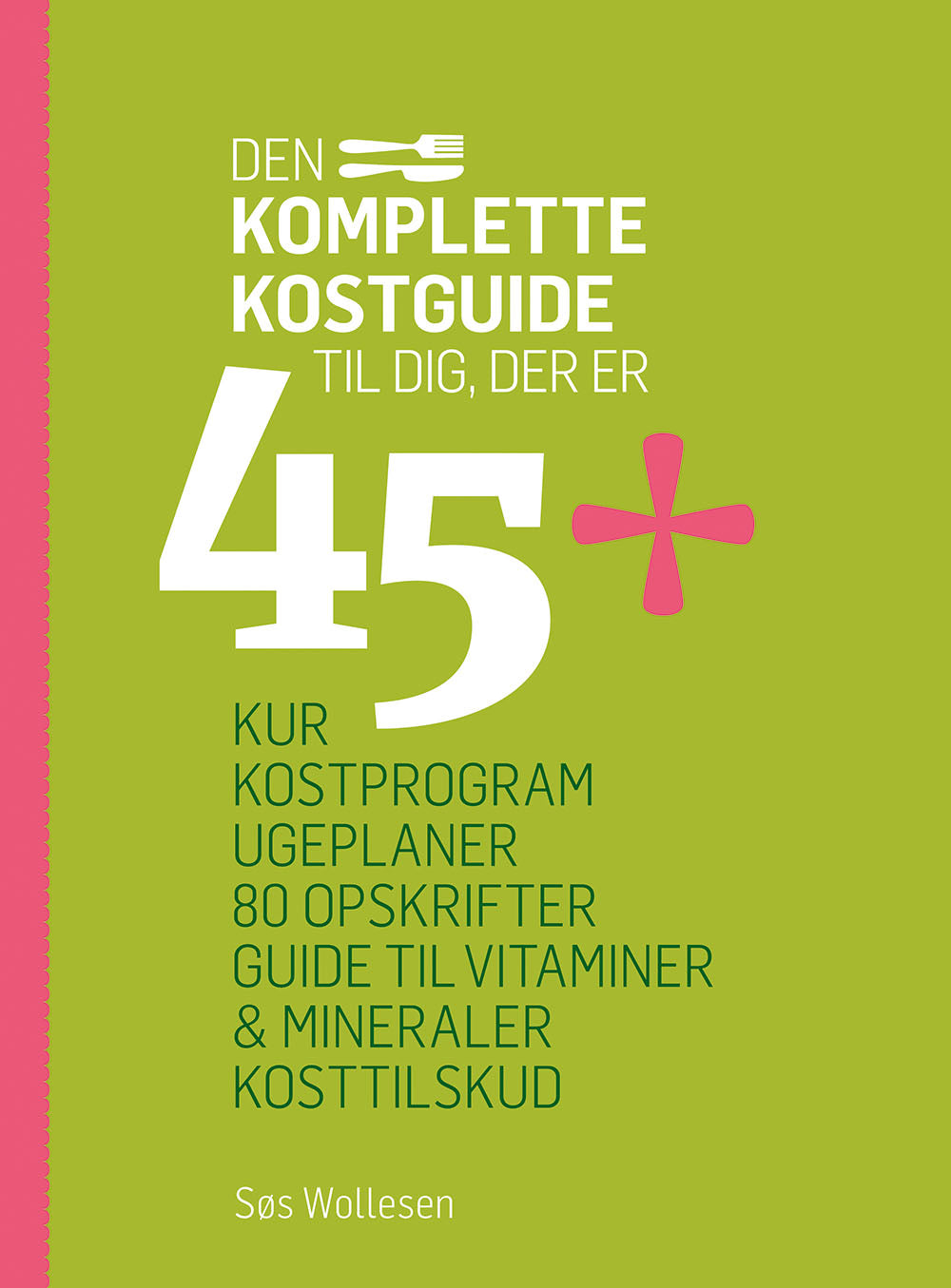 DEN
KOMPLETTE
KOSTGUIDE
TIL DIG, DER ER

45+

KUR
KOSTPROGRAM
UGEPLANER
80 OPSKRIFTER
GUIDE TIL VITAMINER
& MINERALER
KOSTTILSKUD

Søs Wollesen